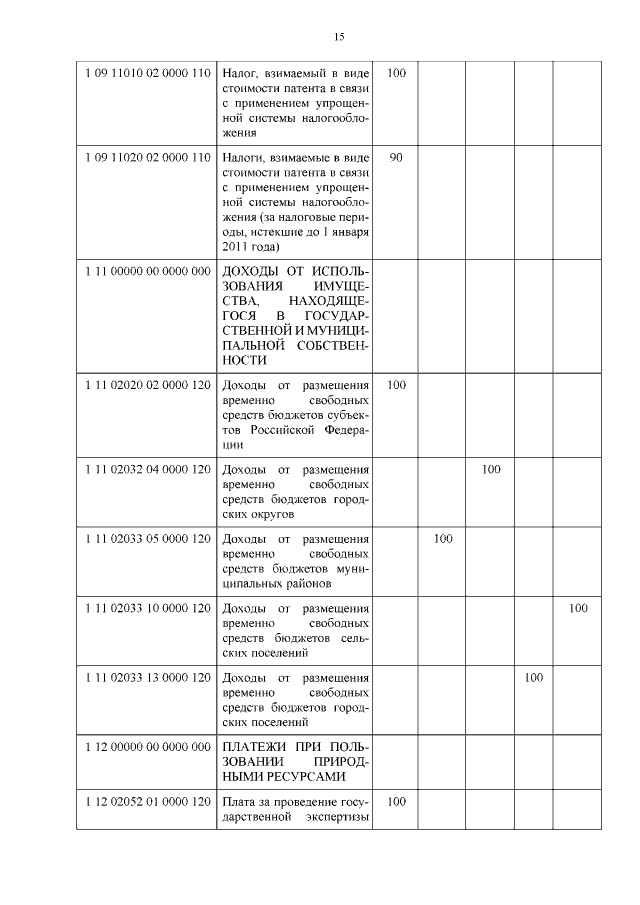 15

| | | | | | | |
|---|---|---|---|---|---|---|
| 1 09 11010 02 0000 110 | Налог, взимаемый в виде стоимости патента в связи с применением упрощенной системы налогообложения | 100 | | | | |
| 1 09 11020 02 0000 110 | Налоги, взимаемые в виде стоимости патента в связи с применением упрощенной системы налогообложения (за налоговые периоды, истекшие до 1 января 2011 года) | 90 | | | | |
| 1 11 00000 00 0000 000 | ДОХОДЫ ОТ ИСПОЛЬЗОВАНИЯ ИМУЩЕСТВА, НАХОДЯЩЕГОСЯ В ГОСУДАРСТВЕННОЙ И МУНИЦИПАЛЬНОЙ СОБСТВЕННОСТИ | | | | | |
| 1 11 02020 02 0000 120 | Доходы от размещения временно свободных средств бюджетов субъектов Российской Федерации | 100 | | | | |
| 1 11 02032 04 0000 120 | Доходы от размещения временно свободных средств бюджетов городских округов | | | 100 | | |
| 1 11 02033 05 0000 120 | Доходы от размещения временно свободных средств бюджетов муниципальных районов | | 100 | | | |
| 1 11 02033 10 0000 120 | Доходы от размещения временно свободных средств бюджетов сельских поселений | | | | | 100 |
| 1 11 02033 13 0000 120 | Доходы от размещения временно свободных средств бюджетов городских поселений | | | | 100 | |
| 1 12 00000 00 0000 000 | ПЛАТЕЖИ ПРИ ПОЛЬЗОВАНИИ ПРИРОДНЫМИ РЕСУРСАМИ | | | | | |
| 1 12 02052 01 0000 120 | Плата за проведение государственной экспертизы | 100 | | | | |